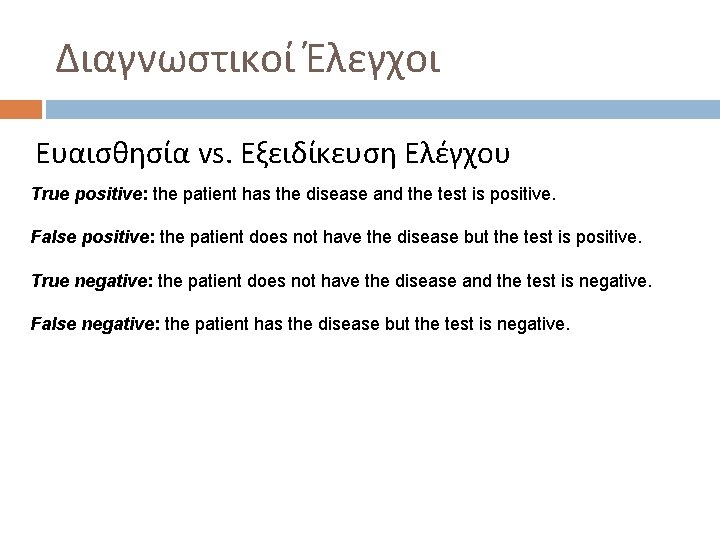 Διαγνωστικοί Έλεγχοι

Ευαισθησία vs. Εξειδίκευση Ελέγχου

True positive: the patient has the disease and the test is positive.

False positive: the patient does not have the disease but the test is positive.

True negative: the patient does not have the disease and the test is negative.

False negative: the patient has the disease but the test is negative.